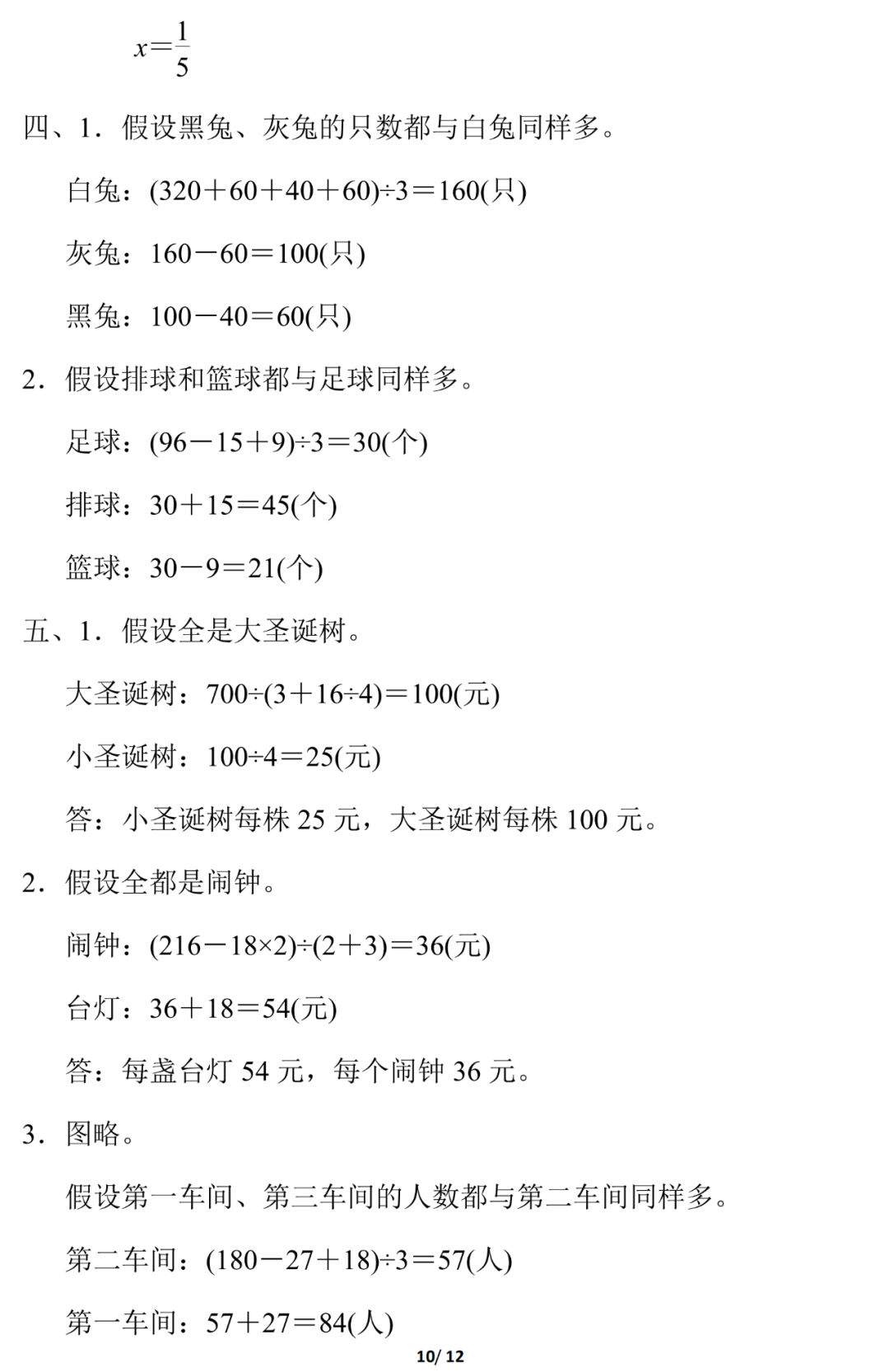 $x=\frac{1}{5}$

四、1．假设黑兔、灰兔的只数都与白兔同样多。

白兔：$(320+60+40+60)\div3=160$(只)

灰兔：$160-60=100$(只)

黑兔：$100-40=60$(只)

2．假设排球和篮球都与足球同样多。

足球：$(96-15+9)\div3=30$(个)

排球：$30+15=45$(个)

篮球：$30-9=21$(个)

五、1．假设全是大圣诞树。

大圣诞树：$700\div(3+16\div4)=100$(元)

小圣诞树：$100\div4=25$(元)

答：小圣诞树每株 25 元，大圣诞树每株 100 元。

2．假设全都是闹钟。

闹钟：$(216-18\times2)\div(2+3)=36$(元)

台灯：$36+18=54$(元)

答：每盏台灯 54 元，每个闹钟 36 元。

3．图略。

假设第一车间、第三车间的人数都与第二车间同样多。

第二车间：$(180-27+18)\div3=57$(人)

第一车间：$57+27=84$(人)

10/ 12